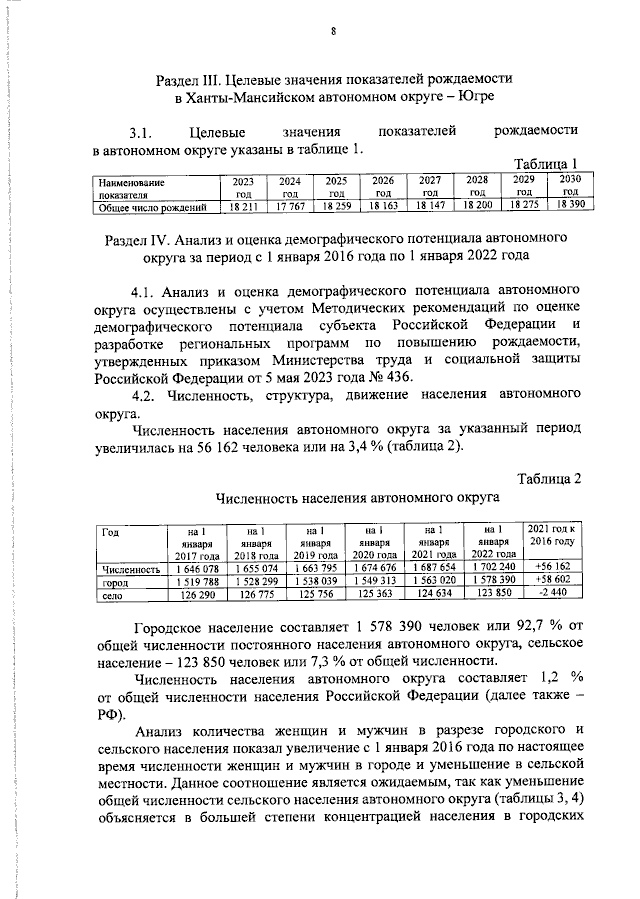 8

Раздел III. Целевые значения показателей рождаемости в Ханты-Мансийском автономном округе – Югре

3.1. Целевые значения показателей рождаемости в автономном округе указаны в таблице 1.

Таблица 1

| Наименование показателя | 2023 год | 2024 год | 2025 год | 2026 год | 2027 год | 2028 год | 2029 год | 2030 год |
|---|---|---|---|---|---|---|---|---|
| Общее число рождений | 18 211 | 17 767 | 18 259 | 18 163 | 18 147 | 18 200 | 18 275 | 18 390 |

Раздел IV. Анализ и оценка демографического потенциала автономного округа за период с 1 января 2016 года по 1 января 2022 года

4.1. Анализ и оценка демографического потенциала автономного округа осуществлены с учетом Методических рекомендаций по оценке демографического потенциала субъекта Российской Федерации и разработке региональных программ по повышению рождаемости, утвержденных приказом Министерства труда и социальной защиты Российской Федерации от 5 мая 2023 года № 436.

4.2. Численность, структура, движение населения автономного округа.

Численность населения автономного округа за указанный период увеличилась на 56 162 человека или на 3,4 % (таблица 2).

Таблица 2

Численность населения автономного округа

| Год | на 1 января 2017 года | на 1 января 2018 года | на 1 января 2019 года | на 1 января 2020 года | на 1 января 2021 года | на 1 января 2022 года | 2021 год к 2016 году |
|---|---|---|---|---|---|---|---|
| Численность | 1 646 078 | 1 655 074 | 1 663 795 | 1 674 676 | 1 687 654 | 1 702 240 | +56 162 |
| город | 1 519 788 | 1 528 299 | 1 538 039 | 1 549 313 | 1 563 020 | 1 578 390 | +58 602 |
| село | 126 290 | 126 775 | 125 756 | 125 363 | 124 634 | 123 850 | -2 440 |

Городское население составляет 1 578 390 человек или 92,7 % от общей численности постоянного населения автономного округа, сельское население – 123 850 человек или 7,3 % от общей численности.

Численность населения автономного округа составляет 1,2 % от общей численности населения Российской Федерации (далее также – РФ).

Анализ количества женщин и мужчин в разрезе городского и сельского населения показал увеличение с 1 января 2016 года по настоящее время численности женщин и мужчин в городе и уменьшение в сельской местности. Данное соотношение является ожидаемым, так как уменьшение общей численности сельского населения автономного округа (таблицы 3, 4) объясняется в большей степени концентрацией населения в городских